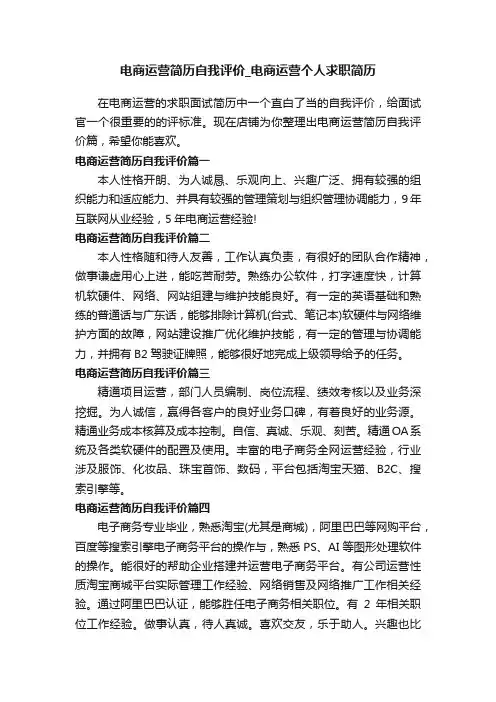 电商运营简历自我评价_电商运营个人求职简历

在电商运营的求职面试简历中一个直白了当的自我评价，给面试官一个很重要的的评标准。现在店铺为你整理出电商运营简历自我评价篇，希望你能喜欢。

电商运营简历自我评价篇一

本人性格开朗、为人诚恳、乐观向上、兴趣广泛、拥有较强的组织能力和适应能力、并具有较强的管理策划与组织管理协调能力，9年互联网从业经验，5年电商运营经验!

电商运营简历自我评价篇二

本人性格随和待人友善，工作认真负责，有很好的团队合作精神，做事谦虚用心上进，能吃苦耐劳。熟练办公软件，打字速度快，计算机软硬件、网络、网站组建与维护技能良好。有一定的英语基础和熟练的普通话与广东话，能够排除计算机(台式、笔记本)软硬件与网络维护方面的故障，网站建设推广优化维护技能，有一定的管理与协调能力，并拥有B2驾驶证牌照，能够很好地完成上级领导给予的任务。

电商运营简历自我评价篇三

精通项目运营，部门人员编制、岗位流程、绩效考核以及业务深挖掘。为人诚信，赢得各客户的良好业务口碑，有着良好的业务源。精通业务成本核算及成本控制。自信、真诚、乐观、刻苦。精通OA系统及各类软硬件的配置及使用。丰富的电子商务全网运营经验，行业涉及服饰、化妆品、珠宝首饰、数码，平台包括淘宝天猫、B2C、搜索引擎等。

电商运营简历自我评价篇四

电子商务专业毕业，熟悉淘宝(尤其是商城)，阿里巴巴等网购平台，百度等搜索引擎电子商务平台的操作与，熟悉PS、AI等图形处理软件的操作。能很好的帮助企业搭建并运营电子商务平台。有公司运营性质淘宝商城平台实际管理工作经验、网络销售及网络推广工作相关经验。通过阿里巴巴认证，能够胜任电子商务相关职位。有 2 年相关职位工作经验。做事认真，待人真诚。喜欢交友，乐于助人。兴趣也比